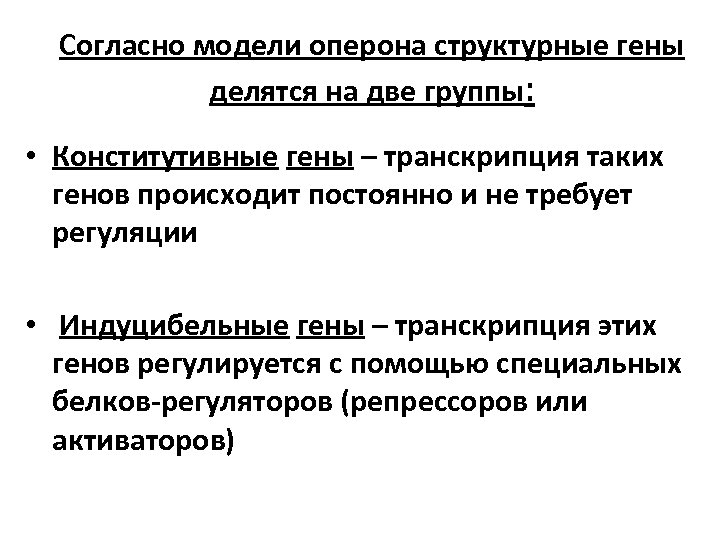 Согласно модели оперона структурные гены делятся на две группы:

• Конститутивные гены – транскрипция таких генов происходит постоянно и не требует регуляции

• Индуцибельные гены – транскрипция этих генов регулируется с помощью специальных белков-регуляторов (репрессоров или активаторов)